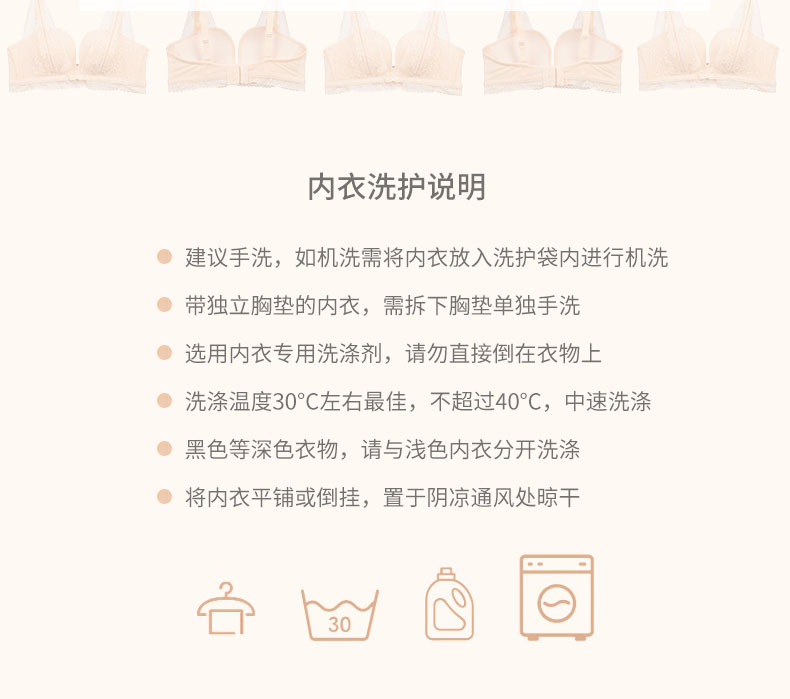 内衣洗护说明

• 建议手洗，如机洗需将内衣放入洗护袋内进行机洗
• 带独立胸垫的内衣，需拆下胸垫单独手洗
• 选用内衣专用洗涤剂，请勿直接倒在衣物上
• 洗涤温度30°C左右最佳，不超过40°C，中速洗涤
• 黑色等深色衣物，请与浅色内衣分开洗涤
• 将内衣平铺或倒挂，置于阴凉通风处晾干

30